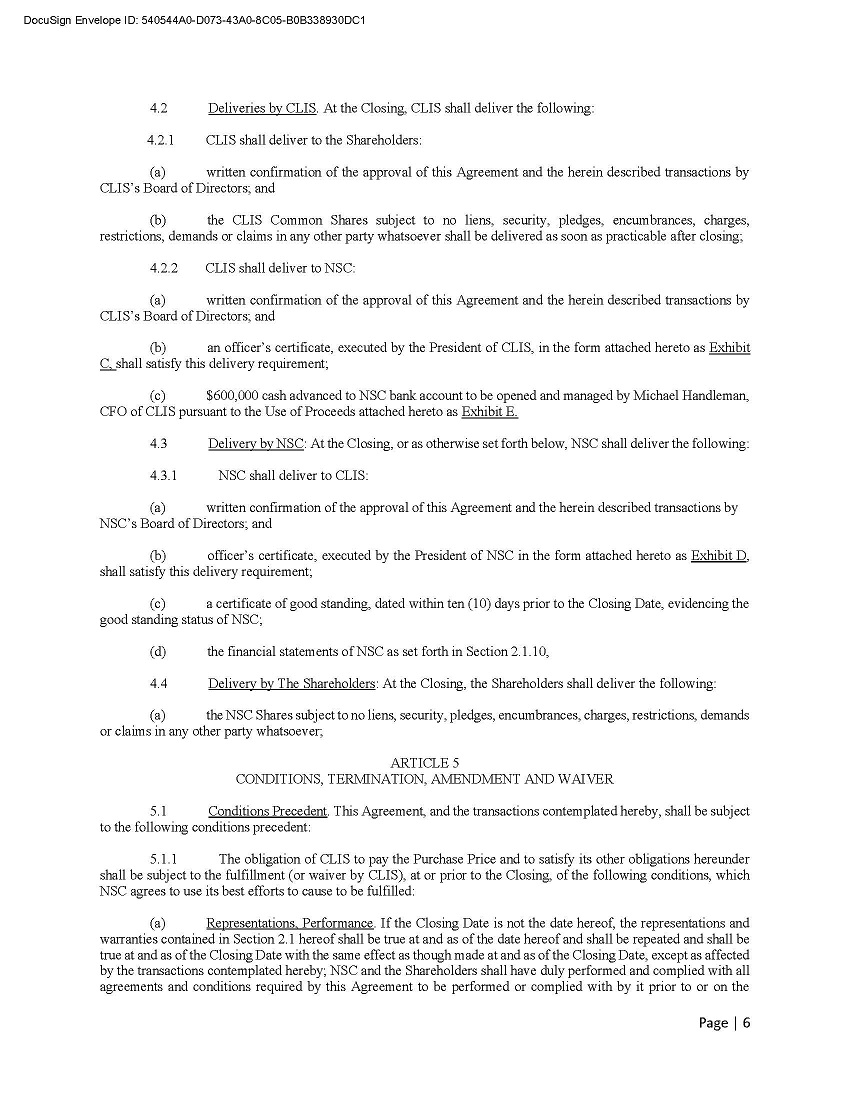 DocuSign Envelope ID: 540544A0-D073-43A0-8C05-B0B338930DC1

4.2 Deliveries by CLIS. At the Closing, CLIS shall deliver the following:

4.2.1 CLIS shall deliver to the Shareholders:

(a) written confirmation of the approval of this Agreement and the herein described transactions by CLIS's Board of Directors; and

(b) the CLIS Common Shares subject to no liens, security, pledges, encumbrances, charges, restrictions, demands or claims in any other party whatsoever shall be delivered as soon as practicable after closing;

4.2.2 CLIS shall deliver to NSC:

(a) written confirmation of the approval of this Agreement and the herein described transactions by CLIS's Board of Directors; and

(b) an officer's certificate, executed by the President of CLIS, in the form attached hereto as Exhibit C, shall satisfy this delivery requirement;

(c) $600,000 cash advanced to NSC bank account to be opened and managed by Michael Handleman, CFO of CLIS pursuant to the Use of Proceeds attached hereto as Exhibit E.

4.3 Delivery by NSC: At the Closing, or as otherwise set forth below, NSC shall deliver the following:

4.3.1 NSC shall deliver to CLIS:

(a) written confirmation of the approval of this Agreement and the herein described transactions by NSC's Board of Directors; and

(b) officer's certificate, executed by the President of NSC in the form attached hereto as Exhibit D, shall satisfy this delivery requirement;

(c) a certificate of good standing, dated within ten (10) days prior to the Closing Date, evidencing the good standing status of NSC;

(d) the financial statements of NSC as set forth in Section 2.1.10,

4.4 Delivery by The Shareholders: At the Closing, the Shareholders shall deliver the following:

(a) the NSC Shares subject to no liens, security, pledges, encumbrances, charges, restrictions, demands or claims in any other party whatsoever;

ARTICLE 5
CONDITIONS, TERMINATION, AMENDMENT AND WAIVER

5.1 Conditions Precedent. This Agreement, and the transactions contemplated hereby, shall be subject to the following conditions precedent:

5.1.1 The obligation of CLIS to pay the Purchase Price and to satisfy its other obligations hereunder shall be subject to the fulfillment (or waiver by CLIS), at or prior to the Closing, of the following conditions, which NSC agrees to use its best efforts to cause to be fulfilled:

(a) Representations, Performance. If the Closing Date is not the date hereof, the representations and warranties contained in Section 2.1 hereof shall be true at and as of the date hereof and shall be repeated and shall be true at and as of the Closing Date with the same effect as though made at and as of the Closing Date, except as affected by the transactions contemplated hereby; NSC and the Shareholders shall have duly performed and complied with all agreements and conditions required by this Agreement to be performed or complied with by it prior to or on the

Page | 6